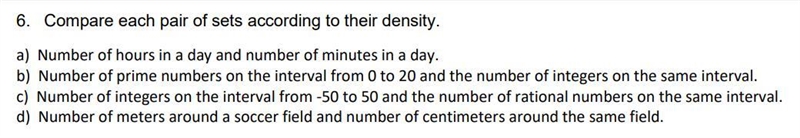 6. Compare each pair of sets according to their density.

a) Number of hours in a day and number of minutes in a day.
b) Number of prime numbers on the interval from 0 to 20 and the number of integers on the same interval.
c) Number of integers on the interval from -50 to 50 and the number of rational numbers on the same interval.
d) Number of meters around a soccer field and number of centimeters around the same field.